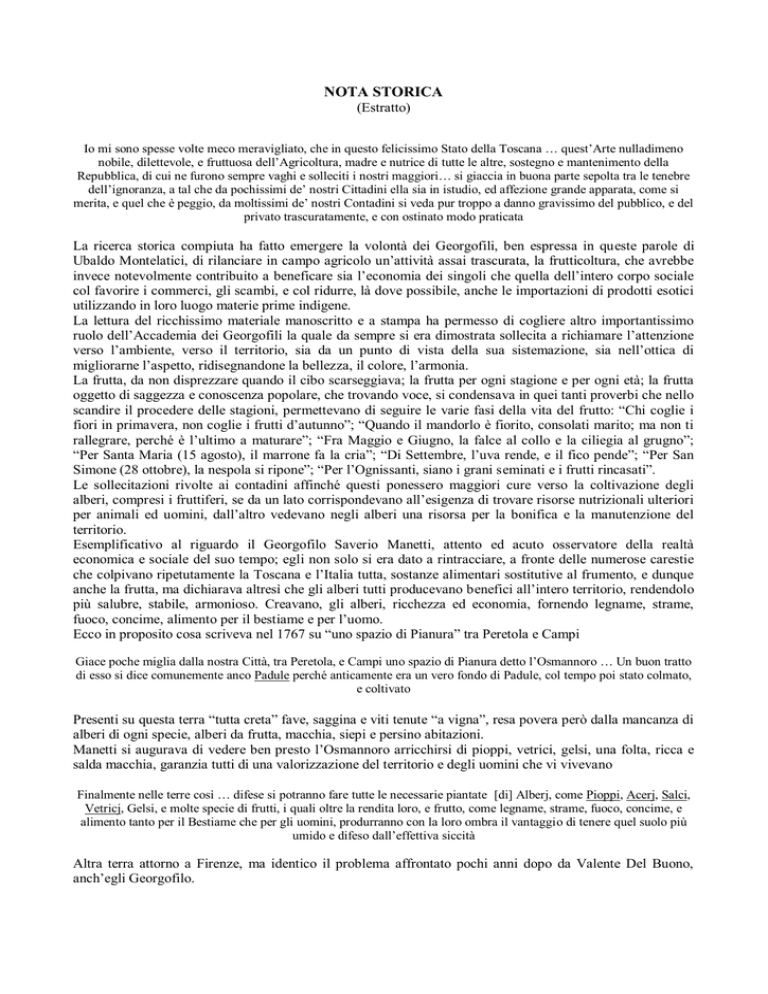 NOTA STORICA
(Estratto)

Io mi sono spesse volte meco meravigliato, che in questo felicissimo Stato della Toscana … quest'Arte nulladimeno nobile, dilettevole, e fruttuosa dell'Agricoltura, madre e nutrice di tutte le altre, sostegno e mantenimento della Repubblica, di cui ne furono sempre vaghi e solleciti i nostri maggiori… si giaccia in buona parte sepolta tra le tenebre dell'ignoranza, a tal che da pochissimi de' nostri Cittadini ella sia in istudio, ed affezione grande apparata, come si merita, e quel che è peggio, da moltissimi de' nostri Contadini si veda pur troppo a danno gravissimo del pubblico, e del privato trascuratamente, e con ostinato modo praticata

La ricerca storica compiuta ha fatto emergere la volontà dei Georgofili, ben espressa in queste parole di Ubaldo Montelatici, di rilanciare in campo agricolo un'attività assai trascurata, la frutticoltura, che avrebbe invece notevolmente contribuito a beneficare sia l'economia dei singoli che quella dell'intero corpo sociale col favorire i commerci, gli scambi, e col ridurre, là dove possibile, anche le importazioni di prodotti esotici utilizzando in loro luogo materie prime indigene.
La lettura del ricchissimo materiale manoscritto e a stampa ha permesso di cogliere altro importantissimo ruolo dell'Accademia dei Georgofili la quale da sempre si era dimostrata sollecita a richiamare l'attenzione verso l'ambiente, verso il territorio, sia da un punto di vista della sua sistemazione, sia nell'ottica di migliorarne l'aspetto, ridisegnandone la bellezza, il colore, l'armonia.
La frutta, da non disprezzare quando il cibo scarseggiava; la frutta per ogni stagione e per ogni età; la frutta oggetto di saggezza e conoscenza popolare, che trovando voce, si condensava in quei tanti proverbi che nello scandire il procedere delle stagioni, permettevano di seguire le varie fasi della vita del frutto: "Chi coglie i fiori in primavera, non coglie i frutti d'autunno"; "Quando il mandorlo è fiorito, consolati marito; ma non ti rallegrare, perché è l'ultimo a maturare"; "Fra Maggio e Giugno, la falce al collo e la ciliegia al grugno"; "Per Santa Maria (15 agosto), il marrone fa la cria"; "Di Settembre, l'uva rende, e il fico pende"; "Per San Simone (28 ottobre), la nespola si ripone"; "Per l'Ognissanti, siano i grani seminati e i frutti rincasati".
Le sollecitazioni rivolte ai contadini affinché questi ponessero maggiori cure verso la coltivazione degli alberi, compresi i fruttiferi, se da un lato corrispondevano all'esigenza di trovare risorse nutrizionali ulteriori per animali ed uomini, dall'altro vedevano negli alberi una risorsa per la bonifica e la manutenzione del territorio.
Esemplificativo al riguardo il Georgofilo Saverio Manetti, attento ed acuto osservatore della realtà economica e sociale del suo tempo; egli non solo si era dato a rintracciare, a fronte delle numerose carestie che colpivano ripetutamente la Toscana e l'Italia tutta, sostanze alimentari sostitutive al frumento, e dunque anche la frutta, ma dichiarava altresì che gli alberi tutti producevano benefici all'intero territorio, rendendolo più salubre, stabile, armonioso. Creavano, gli alberi, ricchezza ed economia, fornendo legname, strame, fuoco, concime, alimento per il bestiame e per l'uomo.
Ecco in proposito cosa scriveva nel 1767 su "uno spazio di Pianura" tra Peretola e Campi

Giace poche miglia dalla nostra Città, tra Peretola, e Campi uno spazio di Pianura detto l'Osmannoro … Un buon tratto di esso si dice comunemente anco Padule perché anticamente era un vero fondo di Padule, col tempo poi stato colmato, e coltivato

Presenti su questa terra "tutta creta" fave, saggina e viti tenute "a vigna", resa povera però dalla mancanza di alberi di ogni specie, alberi da frutta, macchia, siepi e persino abitazioni.
Manetti si augurava di vedere ben presto l'Osmannoro arricchirsi di pioppi, vetrici, gelsi, una folta, ricca e salda macchia, garanzia tutti di una valorizzazione del territorio e degli uomini che vi vivevano

Finalmente nelle terre così … difese si potranno fare tutte le necessarie piantate [di] Alberj, come Pioppi, Acerj, Salci, Vetricj, Gelsi, e molte specie di frutti, i quali oltre la rendita loro, e frutto, come legname, strame, fuoco, concime, e alimento tanto per il Bestiame che per gli uomini, produrranno con la loro ombra il vantaggio di tenere quel suolo più umido e difeso dall'effettiva siccità

Altra terra attorno a Firenze, ma identico il problema affrontato pochi anni dopo da Valente Del Buono, anch'egli Georgofilo.